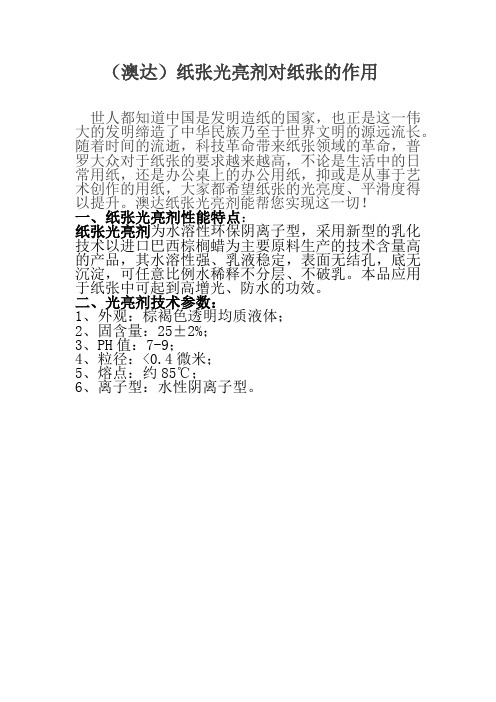 （澳达）纸张光亮剂对纸张的作用

世人都知道中国是发明造纸的国家，也正是这一伟大的发明缔造了中华民族乃至于世界文明的源远流长。随着时间的流逝，科技革命带来纸张领域的革命，普罗大众对于纸张的要求越来越高，不论是生活中的日常用纸，还是办公桌上的办公用纸，抑或是从事于艺术创作的用纸，大家都希望纸张的光亮度、平滑度得以提升。澳达纸张光亮剂能帮您实现这一切！

一、纸张光亮剂性能特点：
纸张光亮剂为水溶性环保阴离子型，采用新型的乳化技术以进口巴西棕榈蜡为主要原料生产的技术含量高的产品，其水溶性强、乳液稳定，表面无结孔，底无沉淀，可任意比例水稀释不分层、不破乳。本品应用于纸张中可起到高增光、防水的功效。

二、光亮剂技术参数：
1、外观：棕褐色透明均质液体；
2、固含量：25±2%；
3、PH 值：7-9；
4、粒径：<0.4 微米；
5、熔点：约 85℃；
6、离子型：水性阴离子型。